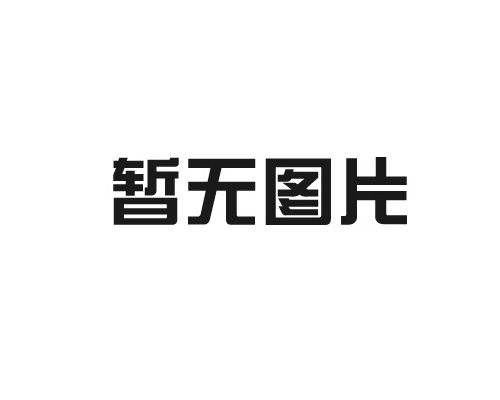 暂无图片